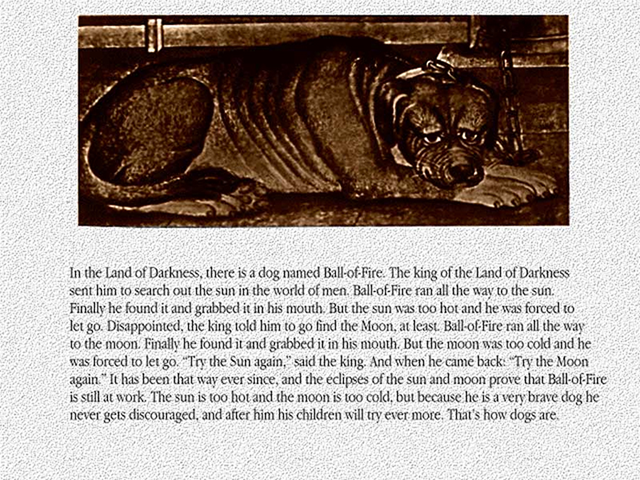 In the Land of Darkness, there is a dog named Ball-of-Fire. The king of the Land of Darkness sent him to search out the sun in the world of men. Ball-of-Fire ran all the way to the sun. Finally he found it and grabbed it in his mouth. But the sun was too hot and he was forced to let go. Disappointed, the king told him to go find the Moon, at least. Ball-of-Fire ran all the way to the moon. Finally he found it and grabbed it in his mouth. But the moon was too cold and he was forced to let go. "Try the Sun again," said the king. And when he came back: "Try the Moon again." It has been that way ever since, and the eclipses of the sun and moon prove that Ball-of-Fire is still at work. The sun is too hot and the moon is too cold, but because he is a very brave dog he never gets discouraged, and after him his children will try ever more. That's how dogs are.